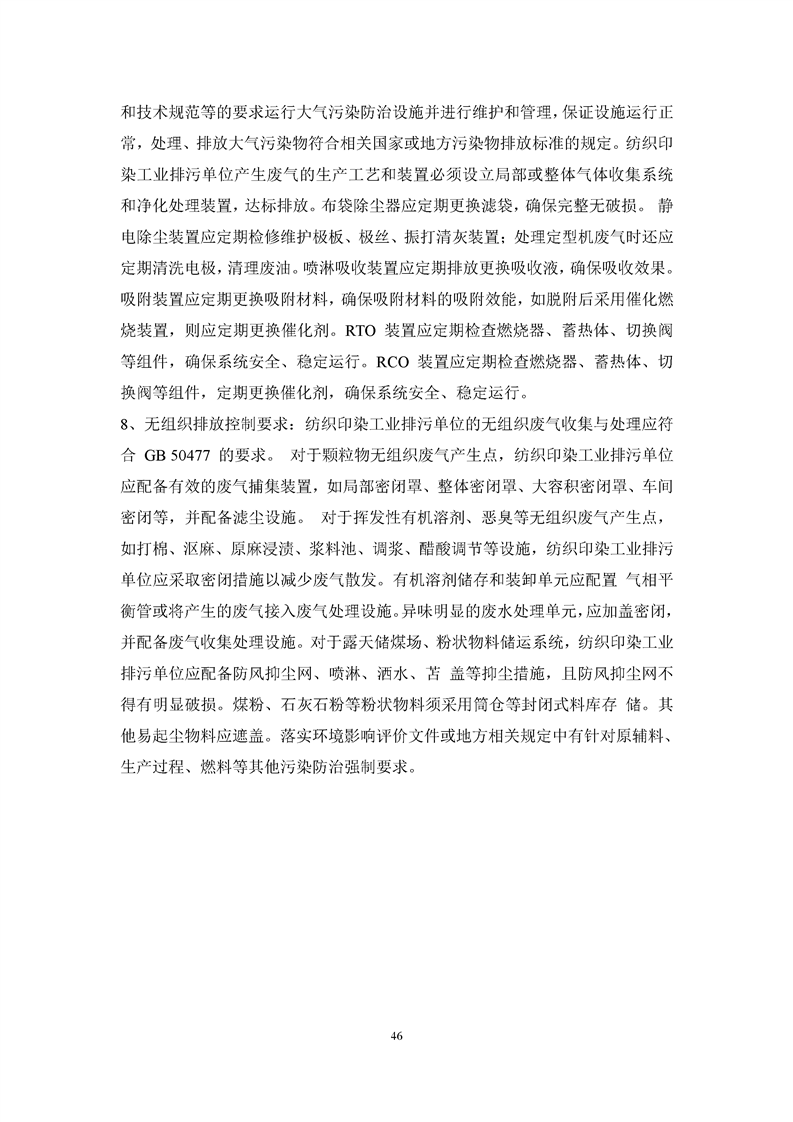 和技术规范等的要求运行大气污染防治设施并进行维护和管理，保证设施运行正常，处理、排放大气污染物符合相关国家或地方污染物排放标准的规定。纺织印染工业排污单位产生废气的生产工艺和装置必须设立局部或整体气体收集系统和净化处理装置，达标排放。布袋除尘器应定期更换滤袋，确保完整无破损。 静电除尘装置应定期检修维护极板、极丝、振打清灰装置；处理定型机废气时还应定期清洗电极，清理废油。喷淋吸收装置应定期排放更换吸收液，确保吸收效果。吸附装置应定期更换吸附材料，确保吸附材料的吸附效能，如脱附后采用催化燃烧装置，则应定期更换催化剂。RTO 装置应定期检查燃烧器、蓄热体、切换阀等组件，确保系统安全、稳定运行。RCO 装置应定期检查燃烧器、蓄热体、切换阀等组件，定期更换催化剂，确保系统安全、稳定运行。
8、无组织排放控制要求：纺织印染工业排污单位的无组织废气收集与处理应符合 GB 50477 的要求。 对于颗粒物无组织废气产生点，纺织印染工业排污单位应配备有效的废气捕集装置，如局部密闭罩、整体密闭罩、大容积密闭罩、车间密闭等，并配备滤尘设施。 对于挥发性有机溶剂、恶臭等无组织废气产生点，如打棉、沤麻、原麻浸渍、浆料池、调浆、醋酸调节等设施，纺织印染工业排污单位应采取密闭措施以减少废气散发。有机溶剂储存和装卸单元应配置 气相平衡管或将产生的废气接入废气处理设施。异味明显的废水处理单元，应加盖密闭，并配备废气收集处理设施。对于露天储煤场、粉状物料储运系统，纺织印染工业排污单位应配备防风抑尘网、喷淋、洒水、苫 盖等抑尘措施，且防风抑尘网不得有明显破损。煤粉、石灰石粉等粉状物料须采用筒仓等封闭式料库存 储。其他易起尘物料应遮盖。落实环境影响评价文件或地方相关规定中有针对原辅料、生产过程、燃料等其他污染防治强制要求。

46